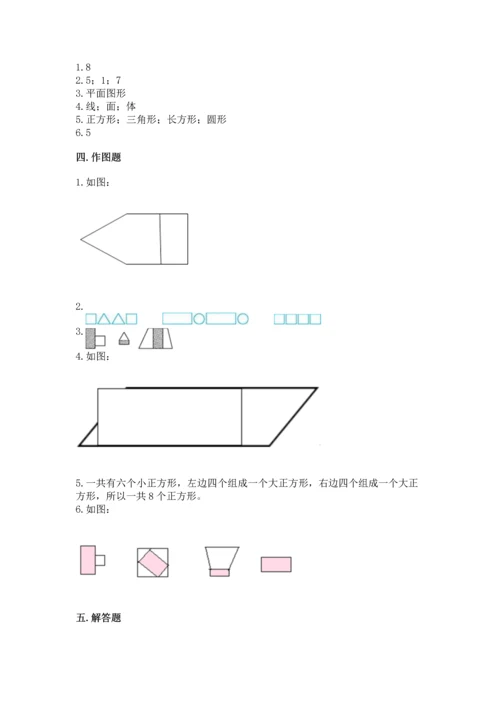 1. 8
2. 5；1；7
3. 平面图形
4. 线；面；体
5. 正方形；三角形；长方形；圆形
6. 5

四. 作图题

1. 如图：

2.

3.

4. 如图：

5. 一共有六个小正方形，左边四个组成一个大正方形，右边四个组成一个大正方形，所以一共 8 个正方形。
6. 如图：

五. 解答题